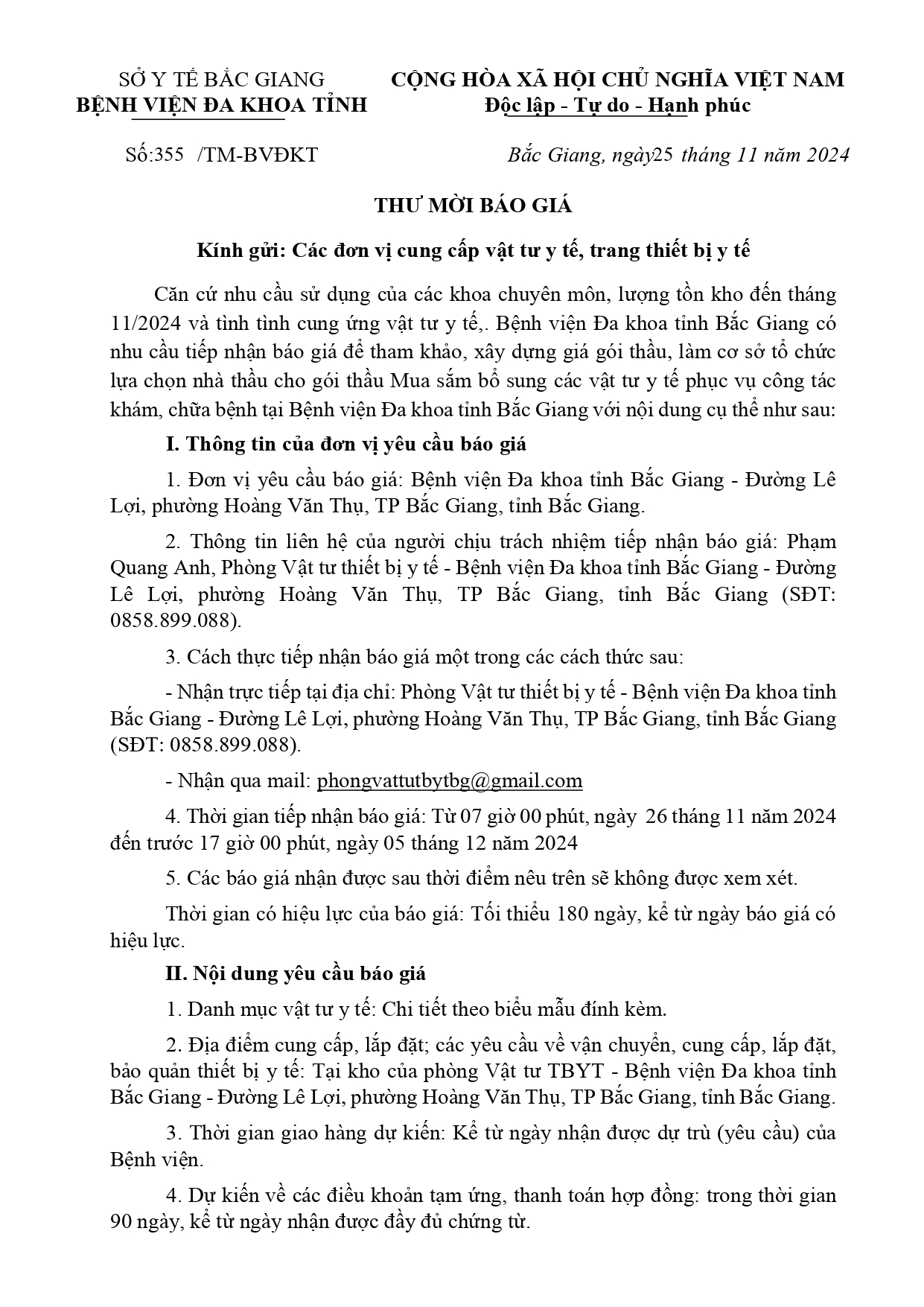 SỞ Y TẾ BẮC GIANG
BỆNH VIỆN ĐA KHOA TỈNH

CỘNG HÒA XÃ HỘI CHỦ NGHĨA VIỆT NAM
Độc lập - Tự do - Hạnh phúc

Số:355 /TM-BVĐKT

Bắc Giang, ngày25 tháng 11 năm 2024

THƯ MỜI BÁO GIÁ

Kính gửi: Các đơn vị cung cấp vật tư y tế, trang thiết bị y tế

Căn cứ nhu cầu sử dụng của các khoa chuyên môn, lượng tồn kho đến tháng 11/2024 và tình tình cung ứng vật tư y tế,. Bệnh viện Đa khoa tỉnh Bắc Giang có nhu cầu tiếp nhận báo giá để tham khảo, xây dựng giá gói thầu, làm cơ sở tổ chức lựa chọn nhà thầu cho gói thầu Mua sắm bổ sung các vật tư y tế phục vụ công tác khám, chữa bệnh tại Bệnh viện Đa khoa tỉnh Bắc Giang với nội dung cụ thể như sau:

I. Thông tin của đơn vị yêu cầu báo giá

1. Đơn vị yêu cầu báo giá: Bệnh viện Đa khoa tỉnh Bắc Giang - Đường Lê Lợi, phường Hoàng Văn Thụ, TP Bắc Giang, tỉnh Bắc Giang.

2. Thông tin liên hệ của người chịu trách nhiệm tiếp nhận báo giá: Phạm Quang Anh, Phòng Vật tư thiết bị y tế - Bệnh viện Đa khoa tỉnh Bắc Giang - Đường Lê Lợi, phường Hoàng Văn Thụ, TP Bắc Giang, tỉnh Bắc Giang (SĐT: 0858.899.088).

3. Cách thực tiếp nhận báo giá một trong các cách thức sau:

- Nhận trực tiếp tại địa chỉ: Phòng Vật tư thiết bị y tế - Bệnh viện Đa khoa tỉnh Bắc Giang - Đường Lê Lợi, phường Hoàng Văn Thụ, TP Bắc Giang, tỉnh Bắc Giang (SĐT: 0858.899.088).

- Nhận qua mail: phongvattutbytbg@gmail.com

4. Thời gian tiếp nhận báo giá: Từ 07 giờ 00 phút, ngày 26 tháng 11 năm 2024 đến trước 17 giờ 00 phút, ngày 05 tháng 12 năm 2024

5. Các báo giá nhận được sau thời điểm nêu trên sẽ không được xem xét.

Thời gian có hiệu lực của báo giá: Tối thiểu 180 ngày, kể từ ngày báo giá có hiệu lực.

II. Nội dung yêu cầu báo giá

1. Danh mục vật tư y tế: Chi tiết theo biểu mẫu đính kèm.

2. Địa điểm cung cấp, lắp đặt; các yêu cầu về vận chuyển, cung cấp, lắp đặt, bảo quản thiết bị y tế: Tại kho của phòng Vật tư TBYT - Bệnh viện Đa khoa tỉnh Bắc Giang - Đường Lê Lợi, phường Hoàng Văn Thụ, TP Bắc Giang, tỉnh Bắc Giang.

3. Thời gian giao hàng dự kiến: Kể từ ngày nhận được dự trù (yêu cầu) của Bệnh viện.

4. Dự kiến về các điều khoản tạm ứng, thanh toán hợp đồng: trong thời gian 90 ngày, kể từ ngày nhận được đầy đủ chứng từ.